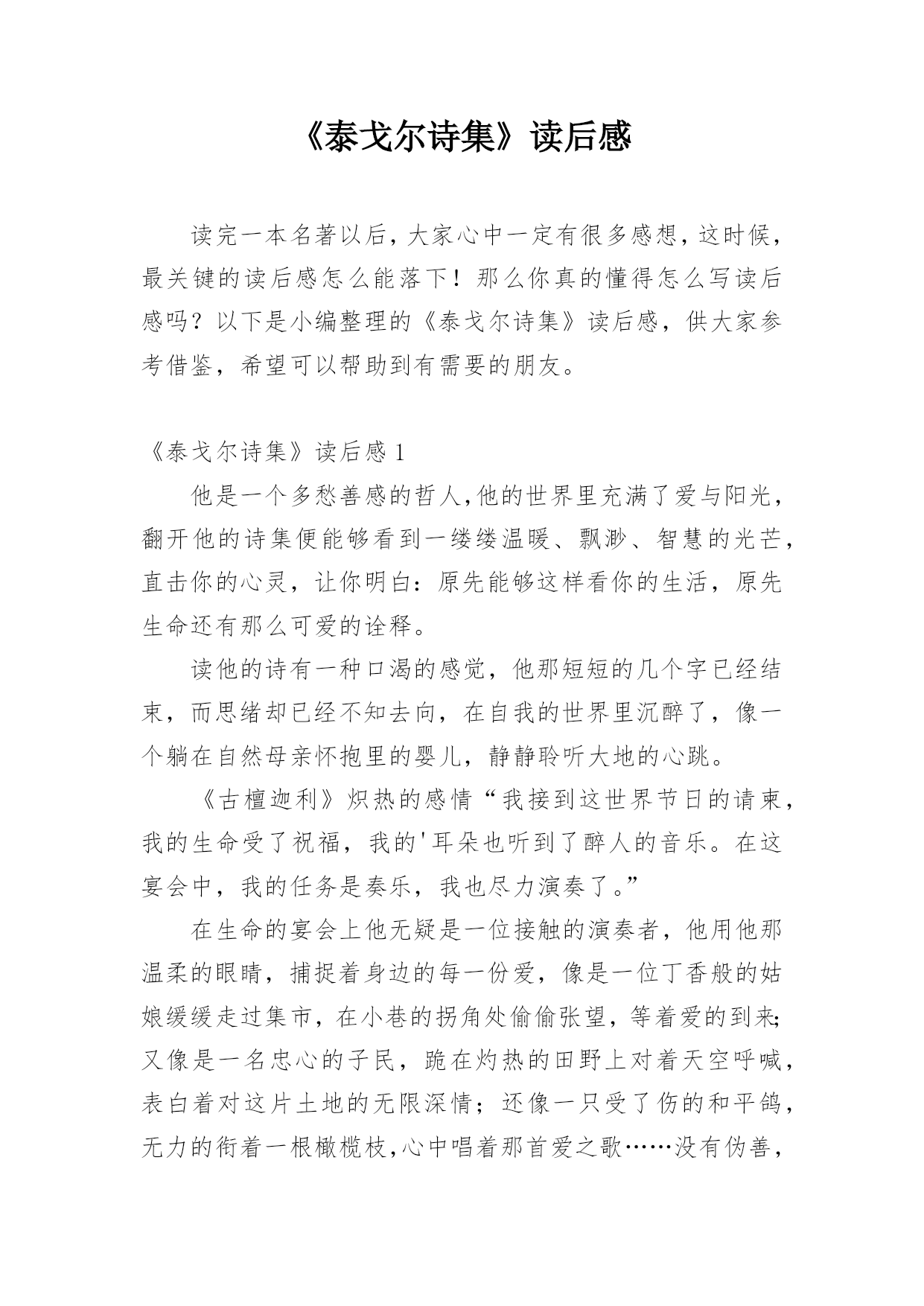 《泰戈尔诗集》读后感

读完一本名著以后，大家心中一定有很多感想，这时候，最关键的读后感怎么能落下！那么你真的懂得怎么写读后感吗？以下是小编整理的《泰戈尔诗集》读后感，供大家参考借鉴，希望可以帮助到有需要的朋友。

《泰戈尔诗集》读后感 1

他是一个多愁善感的哲人,他的世界里充满了爱与阳光，翻开他的诗集便能够看到一缕缕温暖、飘渺、智慧的光芒，直击你的心灵，让你明白：原先能够这样看你的生活，原先生命还有那么可爱的诠释。

读他的诗有一种口渴的感觉，他那短短的几个字已经结束，而思绪却已经不知去向，在自我的世界里沉醉了，像一个躺在自然母亲怀抱里的婴儿，静静聆听大地的心跳。

《古檀迦利》炽热的感情“我接到这世界节日的请柬，我的生命受了祝福，我的'耳朵也听到了醉人的音乐。在这宴会中，我的任务是奏乐，我也尽力演奏了。”

在生命的宴会上他无疑是一位接触的演奏者，他用他那温柔的眼睛，捕捉着身边的每一份爱，像是一位丁香般的姑娘缓缓走过集市，在小巷的拐角处偷偷张望，等着爱的到来;又像是一名忠心的子民，跪在灼热的田野上对着天空呼喊，表白着对这片土地的无限深情；还像一只受了伤的和平鸽，无力的衔着一根橄榄枝,心中唱着那首爱之歌……没有伪善，